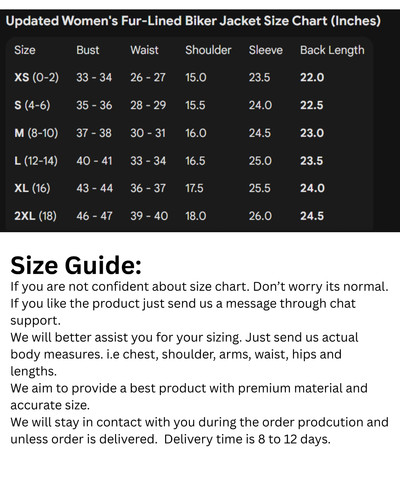 Updated Women's Fur-Lined Biker Jacket Size Chart (Inches)

| Size | Bust | Waist | Shoulder | Sleeve | Back Length |
|---|---|---|---|---|---|
| XS (0-2) | 33 - 34 | 26 - 27 | 15.0 | 23.5 | 22.0 |
| S (4-6) | 35 - 36 | 28 - 29 | 15.5 | 24.0 | 22.5 |
| M (8-10) | 37 - 38 | 30 - 31 | 16.0 | 24.5 | 23.0 |
| L (12-14) | 40 - 41 | 33 - 34 | 16.5 | 25.0 | 23.5 |
| XL (16) | 43 - 44 | 36 - 37 | 17.5 | 25.5 | 24.0 |
| 2XL (18) | 46 - 47 | 39 - 40 | 18.0 | 26.0 | 24.5 |

Size Guide:
If you are not confident about size chart. Don't worry its normal.
If you like the product just send us a message through chat support.
We will better assist you for your sizing. Just send us actual body measures. i.e chest, shoulder, arms, waist, hips and lengths.
We aim to provide a best product with premium material and accurate size.
We will stay in contact with you during the order prodcution and unless order is delivered. Delivery time is 8 to 12 days.